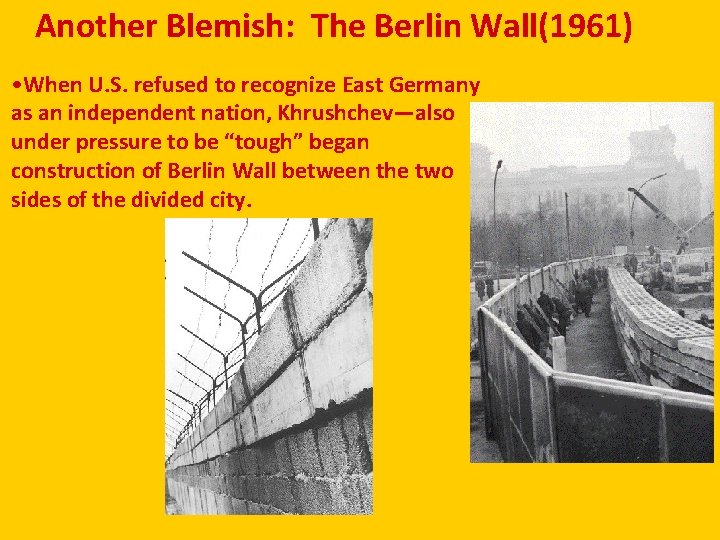 Another Blemish: The Berlin Wall(1961)

• When U.S. refused to recognize East Germany as an independent nation, Khrushchev—also under pressure to be "tough" began construction of Berlin Wall between the two sides of the divided city.